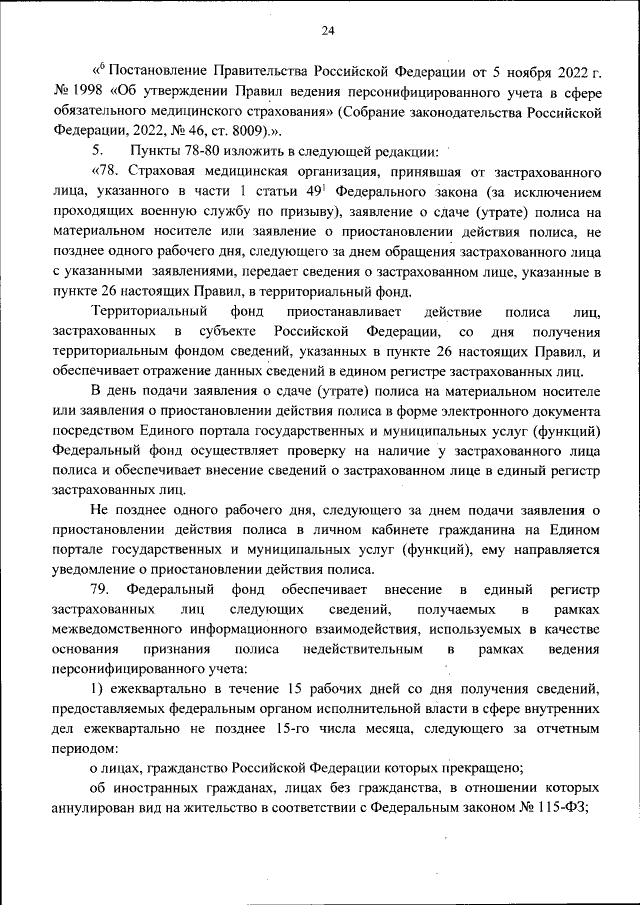 24

«$^6$ Постановление Правительства Российской Федерации от 5 ноября 2022 г. № 1998 «Об утверждении Правил ведения персонифицированного учета в сфере обязательного медицинского страхования» (Собрание законодательства Российской Федерации, 2022, № 46, ст. 8009).».

5. Пункты 78-80 изложить в следующей редакции:

«78. Страховая медицинская организация, принявшая от застрахованного лица, указанного в части 1 статьи $49^1$ Федерального закона (за исключением проходящих военную службу по призыву), заявление о сдаче (утрате) полиса на материальном носителе или заявление о приостановлении действия полиса, не позднее одного рабочего дня, следующего за днем обращения застрахованного лица с указанными заявлениями, передает сведения о застрахованном лице, указанные в пункте 26 настоящих Правил, в территориальный фонд.

Территориальный фонд приостанавливает действие полиса лиц, застрахованных в субъекте Российской Федерации, со дня получения территориальным фондом сведений, указанных в пункте 26 настоящих Правил, и обеспечивает отражение данных сведений в едином регистре застрахованных лиц.

В день подачи заявления о сдаче (утрате) полиса на материальном носителе или заявления о приостановлении действия полиса в форме электронного документа посредством Единого портала государственных и муниципальных услуг (функций) Федеральный фонд осуществляет проверку на наличие у застрахованного лица полиса и обеспечивает внесение сведений о застрахованном лице в единый регистр застрахованных лиц.

Не позднее одного рабочего дня, следующего за днем подачи заявления о приостановлении действия полиса в личном кабинете гражданина на Едином портале государственных и муниципальных услуг (функций), ему направляется уведомление о приостановлении действия полиса.

79. Федеральный фонд обеспечивает внесение в единый регистр застрахованных лиц следующих сведений, получаемых в рамках межведомственного информационного взаимодействия, используемых в качестве основания признания полиса недействительным в рамках ведения персонифицированного учета:

1) ежеквартально в течение 15 рабочих дней со дня получения сведений, предоставляемых федеральным органом исполнительной власти в сфере внутренних дел ежеквартально не позднее 15-го числа месяца, следующего за отчетным периодом:

о лицах, гражданство Российской Федерации которых прекращено;

об иностранных гражданах, лицах без гражданства, в отношении которых аннулирован вид на жительство в соответствии с Федеральным законом № 115-ФЗ;